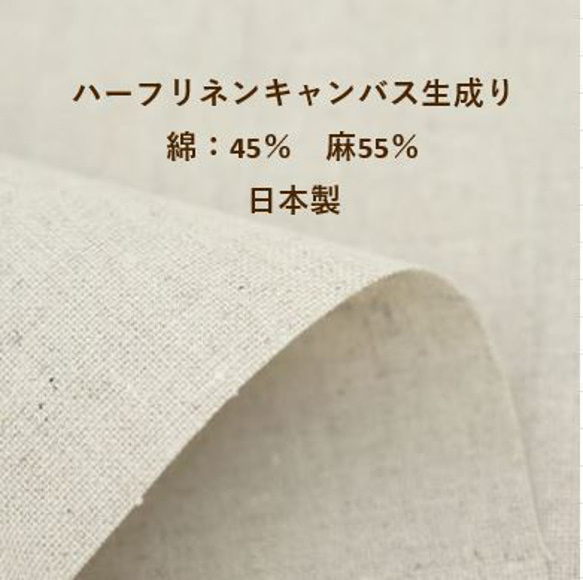 ハーフリネンキャンバス生成り

綿：45％　麻55％

日本製